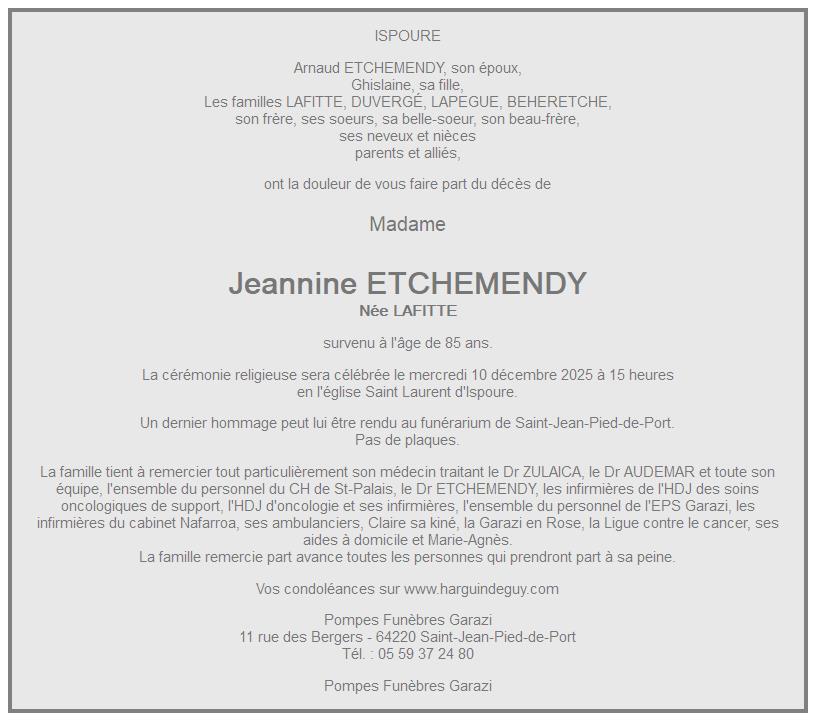 ISPOURE

Arnaud ETCHEMENDY, son époux,
Ghislaine, sa fille,
Les familles LAFITTE, DUVERGÉ, LAPEGUE, BEHERETCHE,
son frère, ses soeurs, sa belle-soeur, son beau-frère,
ses neveux et nièces
parents et alliés,

ont la douleur de vous faire part du décès de

Madame

Jeannine ETCHEMENDY
Née LAFITTE

survenu à l'âge de 85 ans.

La cérémonie religieuse sera célébrée le mercredi 10 décembre 2025 à 15 heures
en l'église Saint Laurent d'Ispoure.

Un dernier hommage peut lui être rendu au funérarium de Saint-Jean-Pied-de-Port.
Pas de plaques.

La famille tient à remercier tout particulièrement son médecin traitant le Dr ZULAICA, le Dr AUDEMAR et toute son équipe, l'ensemble du personnel du CH de St-Palais, le Dr ETCHEMENDY, les infirmières de l'HDJ des soins oncologiques de support, l'HDJ d'oncologie et ses infirmières, l'ensemble du personnel de l'EPS Garazi, les infirmières du cabinet Nafarroa, ses ambulanciers, Claire sa kiné, la Garazi en Rose, la Ligue contre le cancer, ses aides à domicile et Marie-Agnès.
La famille remercie part avance toutes les personnes qui prendront part à sa peine.

Vos condoléances sur www.harguindeguy.com

Pompes Funèbres Garazi
11 rue des Bergers - 64220 Saint-Jean-Pied-de-Port
Tél. : 05 59 37 24 80

Pompes Funèbres Garazi